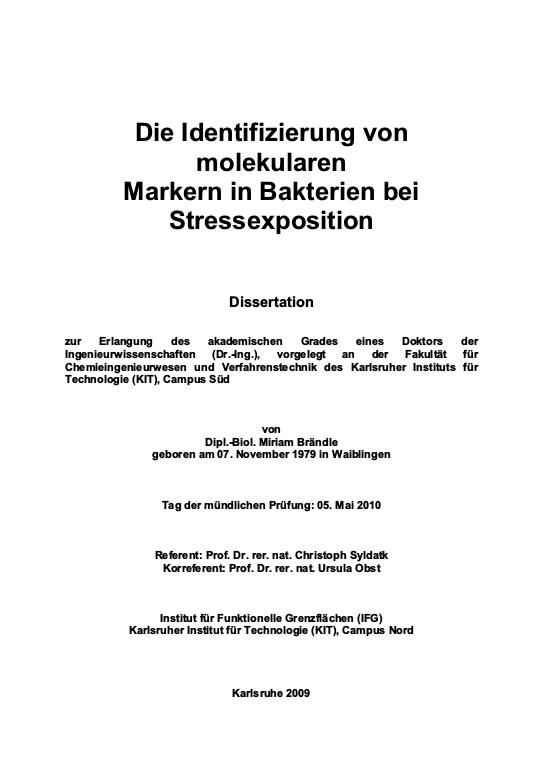 Die Identifizierung von molekularen Markern in Bakterien bei Stressexposition

Dissertation

zur Erlangung des akademischen Grades eines Doktors der Ingenieurwissenschaften (Dr.-Ing.), vorgelegt an der Fakultät für Chemieingenieurwesen und Verfahrenstechnik des Karlsruher Instituts für Technologie (KIT), Campus Süd

von
Dipl.-Biol. Miriam Brändle
geboren am 07. November 1979 in Waiblingen

Tag der mündlichen Prüfung: 05. Mai 2010

Referent: Prof. Dr. rer. nat. Christoph Syldatk
Korreferent: Prof. Dr. rer. nat. Ursula Obst

Institut für Funktionelle Grenzflächen (IFG)
Karlsruher Institut für Technologie (KIT), Campus Nord

Karlsruhe 2009